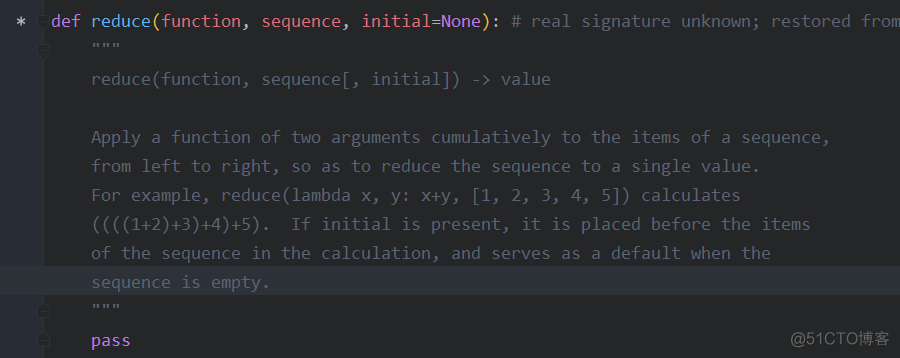 * def reduce(function, sequence, initial=None): # real signature unknown; restored from
"""
reduce(function, sequence[, initial]) -> value

Apply a function of two arguments cumulatively to the items of a sequence,
from left to right, so as to reduce the sequence to a single value.
For example, reduce(lambda x, y: x+y, [1, 2, 3, 4, 5]) calculates
((((1+2)+3)+4)+5). If initial is present, it is placed before the items
of the sequence in the calculation, and serves as a default when the
sequence is empty.
"""
pass

@51CTO博客